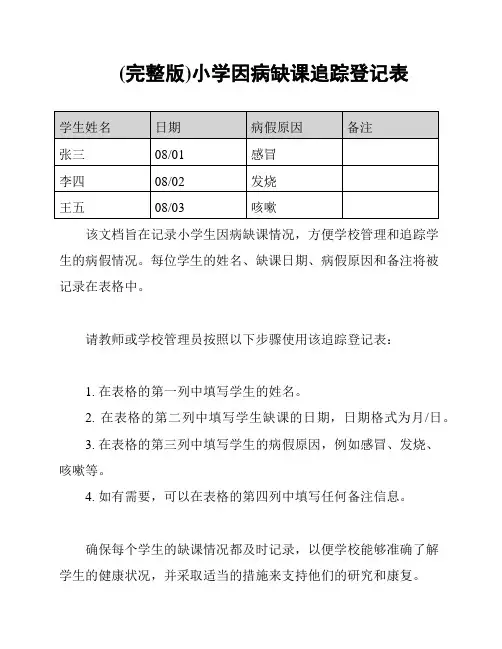 (完整版)小学因病缺课追踪登记表

| 学生姓名 | 日期 | 病假原因 | 备注 |
|---|---|---|---|
| 张三 | 08/01 | 感冒 | |
| 李四 | 08/02 | 发烧 | |
| 王五 | 08/03 | 咳嗽 | |

该文档旨在记录小学生因病缺课情况，方便学校管理和追踪学生的病假情况。每位学生的姓名、缺课日期、病假原因和备注将被记录在表格中。

请教师或学校管理员按照以下步骤使用该追踪登记表：

1. 在表格的第一列中填写学生的姓名。
2. 在表格的第二列中填写学生缺课的日期，日期格式为月/日。
3. 在表格的第三列中填写学生的病假原因，例如感冒、发烧、咳嗽等。
4. 如有需要，可以在表格的第四列中填写任何备注信息。

确保每个学生的缺课情况都及时记录，以便学校能够准确了解学生的健康状况，并采取适当的措施来支持他们的研究和康复。